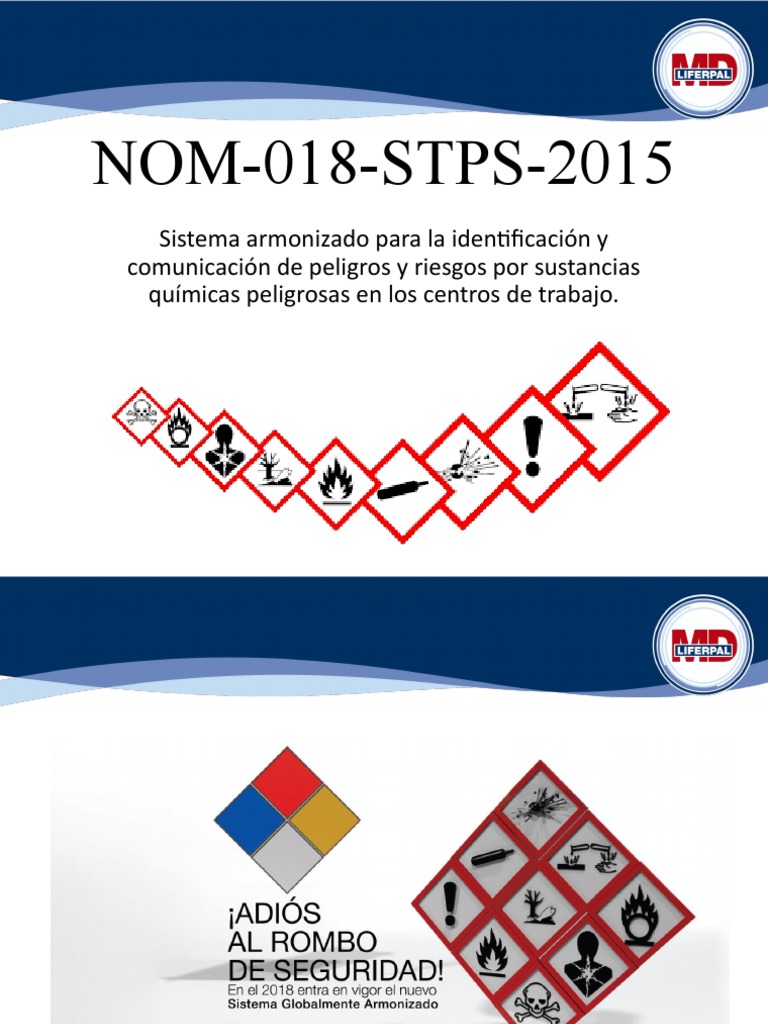 MD LIFERPAL

NOM-018-STPS-2015

Sistema armonizado para la identificación y comunicación de peligros y riesgos por sustancias químicas peligrosas en los centros de trabajo.

MD LIFERPAL

¡ADIÓS AL ROMBO DE SEGURIDAD!

En el 2018 entra en vigor el nuevo Sistema Globalmente Armonizado